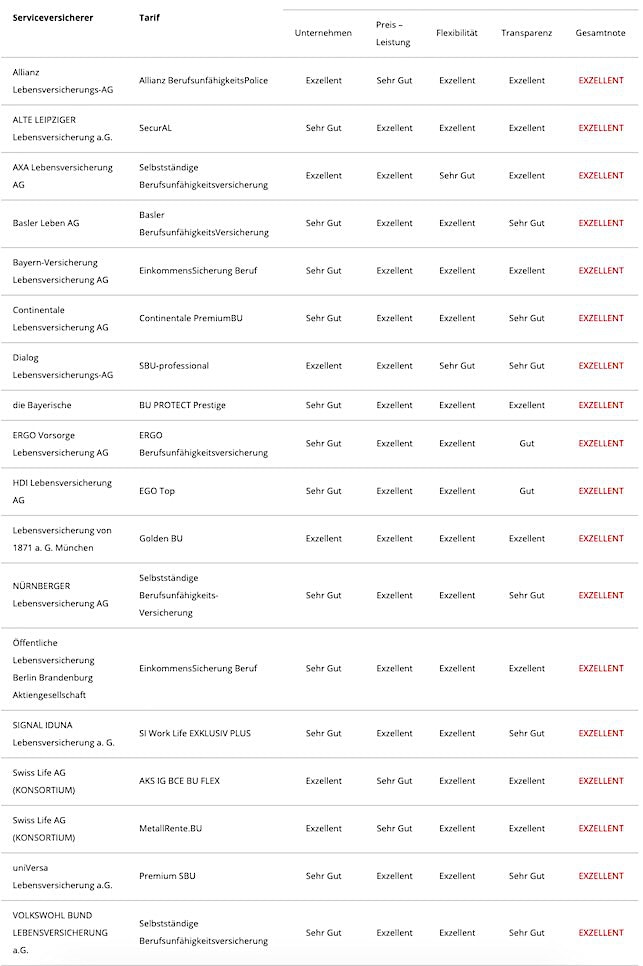 | Serviceversicherer | Tarif | Unternehmen | Preis – Leistung | Flexibilität | Transparenz | Gesamtnote |
|---|---|---|---|---|---|---|
| Allianz Lebensversicherungs-AG | Allianz BerufsunfähigkeitsPolice | Exzellent | Sehr Gut | Exzellent | Exzellent | EXZELLENT |
| ALTE LEIPZIGER Lebensversicherung a.G. | SecurAL | Sehr Gut | Exzellent | Exzellent | Exzellent | EXZELLENT |
| AXA Lebensversicherung AG | Selbstständige Berufsunfähigkeitsversicherung | Exzellent | Exzellent | Sehr Gut | Exzellent | EXZELLENT |
| Basler Leben AG | Basler BerufsunfähigkeitsVersicherung | Sehr Gut | Exzellent | Exzellent | Sehr Gut | EXZELLENT |
| Bayern-Versicherung Lebensversicherung AG | EinkommensSicherung Beruf | Sehr Gut | Exzellent | Exzellent | Exzellent | EXZELLENT |
| Continentale Lebensversicherung AG | Continentale PremiumBU | Sehr Gut | Exzellent | Exzellent | Sehr Gut | EXZELLENT |
| Dialog Lebensversicherungs-AG | SBU-professional | Exzellent | Exzellent | Sehr Gut | Sehr Gut | EXZELLENT |
| die Bayerische | BU PROTECT Prestige | Sehr Gut | Exzellent | Exzellent | Exzellent | EXZELLENT |
| ERGO Vorsorge Lebensversicherung AG | ERGO Berufsunfähigkeitsversicherung | Sehr Gut | Exzellent | Exzellent | Gut | EXZELLENT |
| HDI Lebensversicherung AG | EGO Top | Sehr Gut | Exzellent | Exzellent | Gut | EXZELLENT |
| Lebensversicherung von 1871 a. G. München | Golden BU | Exzellent | Exzellent | Exzellent | Exzellent | EXZELLENT |
| NÜRNBERGER Lebensversicherung AG | Selbstständige Berufsunfähigkeits-Versicherung | Sehr Gut | Exzellent | Exzellent | Sehr Gut | EXZELLENT |
| Öffentliche Lebensversicherung Berlin Brandenburg Aktiengesellschaft | EinkommensSicherung Beruf | Sehr Gut | Exzellent | Exzellent | Exzellent | EXZELLENT |
| SIGNAL IDUNA Lebensversicherung a. G. | SI Work Life EXKLUSIV PLUS | Sehr Gut | Exzellent | Exzellent | Sehr Gut | EXZELLENT |
| Swiss Life AG (KONSORTIUM) | AKS IG BCE BU FLEX | Exzellent | Sehr Gut | Exzellent | Exzellent | EXZELLENT |
| Swiss Life AG (KONSORTIUM) | MetallRente.BU | Exzellent | Sehr Gut | Exzellent | Exzellent | EXZELLENT |
| uniVersa Lebensversicherung a.G. | Premium SBU | Sehr Gut | Exzellent | Exzellent | Sehr Gut | EXZELLENT |
| VOLKSWOHL BUND LEBENSVERSICHERUNG a.G. | Selbstständige Berufsunfähigkeitsversicherung | Sehr Gut | Exzellent | Exzellent | Sehr Gut | EXZELLENT |